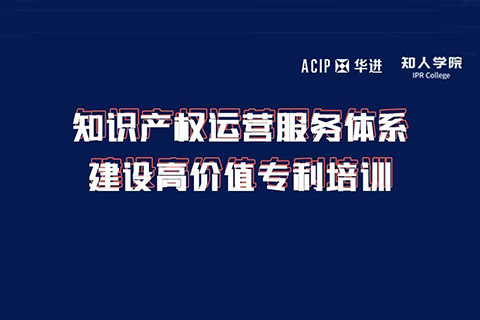 ACIP 华进 知人学院
IPR College

知识产权运营服务体系
建设高价值专利培训